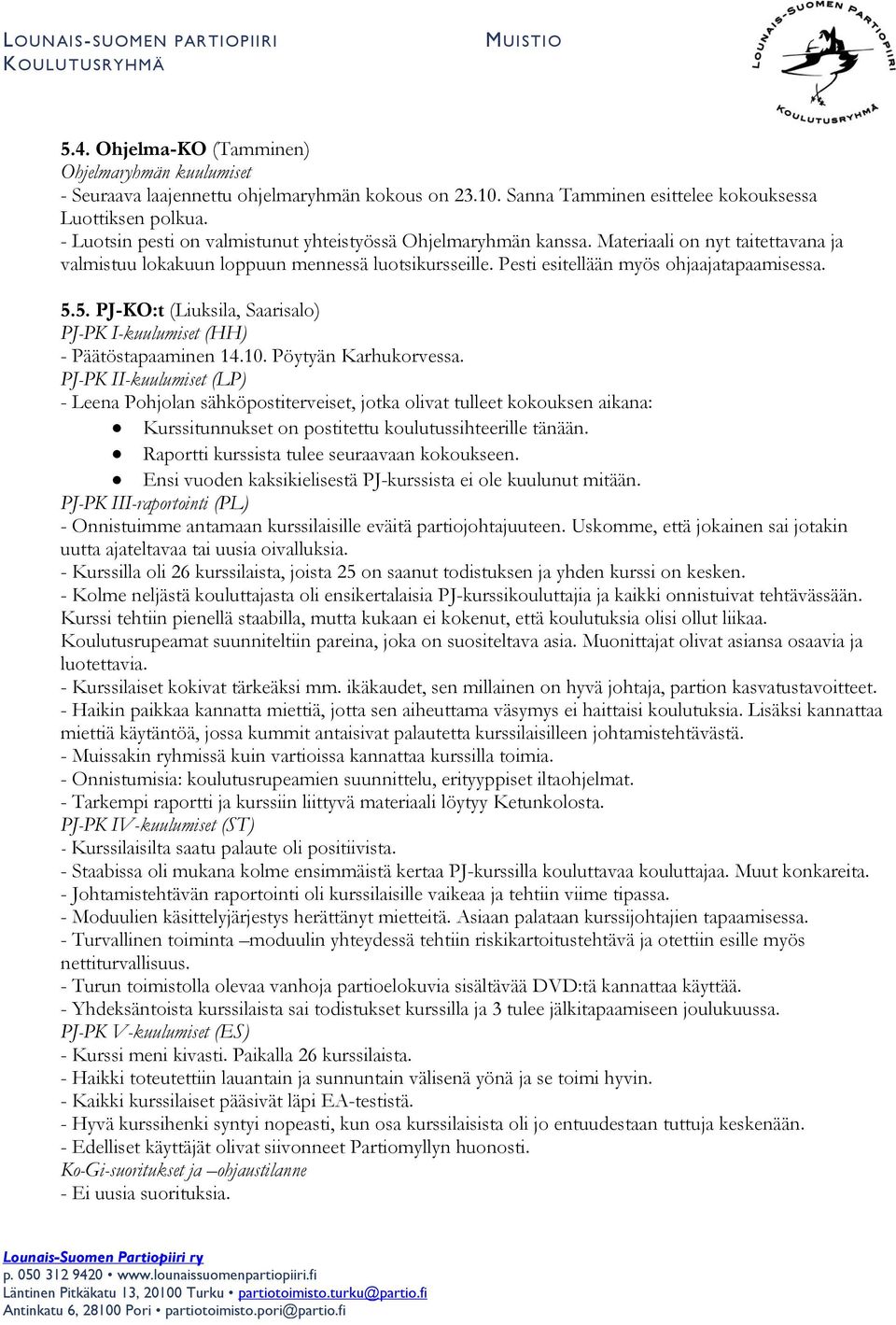 LOUNAIS-SUOMEN PARTIOPIIRI
KOULUTUSRYHMÄ

MUISTIO

LOUNAIS-SUOMEN PARTIOPIIRI
KOULUTUSRYHMÄ

5.4. Ohjelma-KO (Tamminen)
Ohjelmaryhmän kuulumiset
- Seuraava laajennettu ohjelmaryhmän kokous on 23.10. Sanna Tamminen esittelee kokouksessa Luottiksen polkua.
- Luotsin pesti on valmistunut yhteistyössä Ohjelmaryhmän kanssa. Materiaali on nyt taitettavana ja valmistuu lokakuun loppuun mennessä luotsikursseille. Pesti esitellään myös ohjaajatapaamisessa.

5.5. PJ-KO:t (Liuksila, Saarisalo)
PJ-PK I-kuulumiset (HH)
- Päätöstapaaminen 14.10. Pöytyän Karhukorvessa.
PJ-PK II-kuulumiset (LP)
- Leena Pohjolan sähköpostiterveiset, jotka olivat tulleet kokouksen aikana:
• Kurssitunnukset on postitettu koulutussihteerille tänään.
• Raportti kurssista tulee seuraavaan kokoukseen.
• Ensi vuoden kaksikielisestä PJ-kurssista ei ole kuulunut mitään.
PJ-PK III-raportointi (PL)
- Onnistuimme antamaan kurssilaisille eväitä partiojohtajuuteen. Uskomme, että jokainen sai jotakin uutta ajateltavaa tai uusia oivalluksia.
- Kurssilla oli 26 kurssilaista, joista 25 on saanut todistuksen ja yhden kurssi on kesken.
- Kolme neljästä kouluttajasta oli ensikertalaisia PJ-kurssikouluttajia ja kaikki onnistuivat tehtävässään. Kurssi tehtiin pienellä staabilla, mutta kukaan ei kokenut, että koulutuksia olisi ollut liikaa. Koulutusrupeamat suunniteltiin pareina, joka on suositeltava asia. Muonittajat olivat asiansa osaavia ja luotettavia.
- Kurssilaiset kokivat tärkeäksi mm. ikäkaudet, sen millainen on hyvä johtaja, partion kasvatustavoitteet.
- Haikin paikkaa kannatta miettiä, jotta sen aiheuttama väsymys ei haittaisi koulutuksia. Lisäksi kannattaa miettiä käytäntöä, jossa kummit antaisivat palautetta kurssilaisilleen johtamistehtävästä.
- Muissakin ryhmissä kuin vartioissa kannattaa kurssilla toimia.
- Onnistumisia: koulutusrupeamien suunnittelu, erityyppiset iltaohjelmat.
- Tarkempi raportti ja kurssiin liittyvä materiaali löytyy Ketunkolosta.
PJ-PK IV-kuulumiset (ST)
- Kurssilaisilta saatu palaute oli positiivista.
- Staabissa oli mukana kolme ensimmäistä kertaa PJ-kurssilla kouluttavaa kouluttajaa. Muut konkareita.
- Johtamistehtävän raportointi oli kurssilaisille vaikeaa ja tehtiin viime tipassa.
- Moduulien käsittelyjärjestys herättänyt mietteitä. Asiaan palataan kurssijohtajien tapaamisessa.
- Turvallinen toiminta –moduulin yhteydessä tehtiin riskikartoitustehtävä ja otettiin esille myös nettiturvallisuus.
- Turun toimistolla olevaa vanhoja partioelokuvia sisältävää DVD:tä kannattaa käyttää.
- Yhdeksäntoista kurssilaista sai todistukset kurssilla ja 3 tulee jälkitapaamiseen joulukuussa.
PJ-PK V-kuulumiset (ES)
- Kurssi meni kivasti. Paikalla 26 kurssilaista.
- Haikki toteutettiin lauantain ja sunnuntain välisenä yönä ja se toimi hyvin.
- Kaikki kurssilaiset pääsivät läpi EA-testistä.
- Hyvä kurssihenki syntyi nopeasti, kun osa kurssilaisista oli jo entuudestaan tuttuja keskenään.
- Edelliset käyttäjät olivat siivonneet Partiomyllyn huonosti.
Ko-Gi-suoritukset ja –ohjaustilanne
- Ei uusia suorituksia.

Lounais-Suomen Partiopiiri ry
p. 050 312 9420 • www.lounaissuomenpartiopiiri.fi
Läntinen Pitkäkatu 13, 20100 Turku • partiotoimisto.turku@partio.fi
Antinkatu 6, 28100 Pori • partiotoimisto.pori@partio.fi